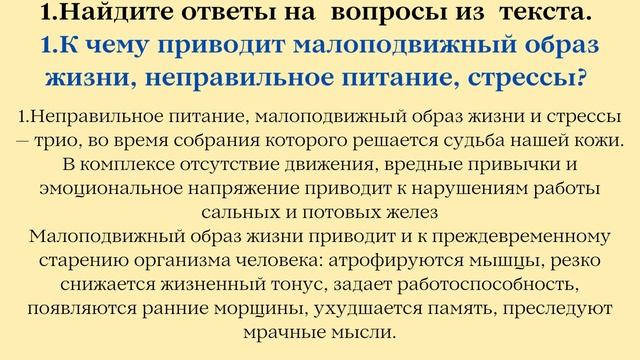 1.Найдите ответы на вопросы из текста.
1.К чему приводит малоподвижный образ жизни, неправильное питание, стрессы?

1.Неправильное питание, малоподвижный образ жизни и стрессы – трио, во время собрания которого решается судьба нашей кожи. В комплексе отсутствие движения, вредные привычки и эмоциональное напряжение приводит к нарушениям работы сальных и потовых желез
Малоподвижный образ жизни приводит и к преждевременному старению организма человека: атрофируются мышцы, резко снижается жизненный тонус, задает работоспособность, появляются ранние морщины, ухудшается память, преследуют мрачные мысли.